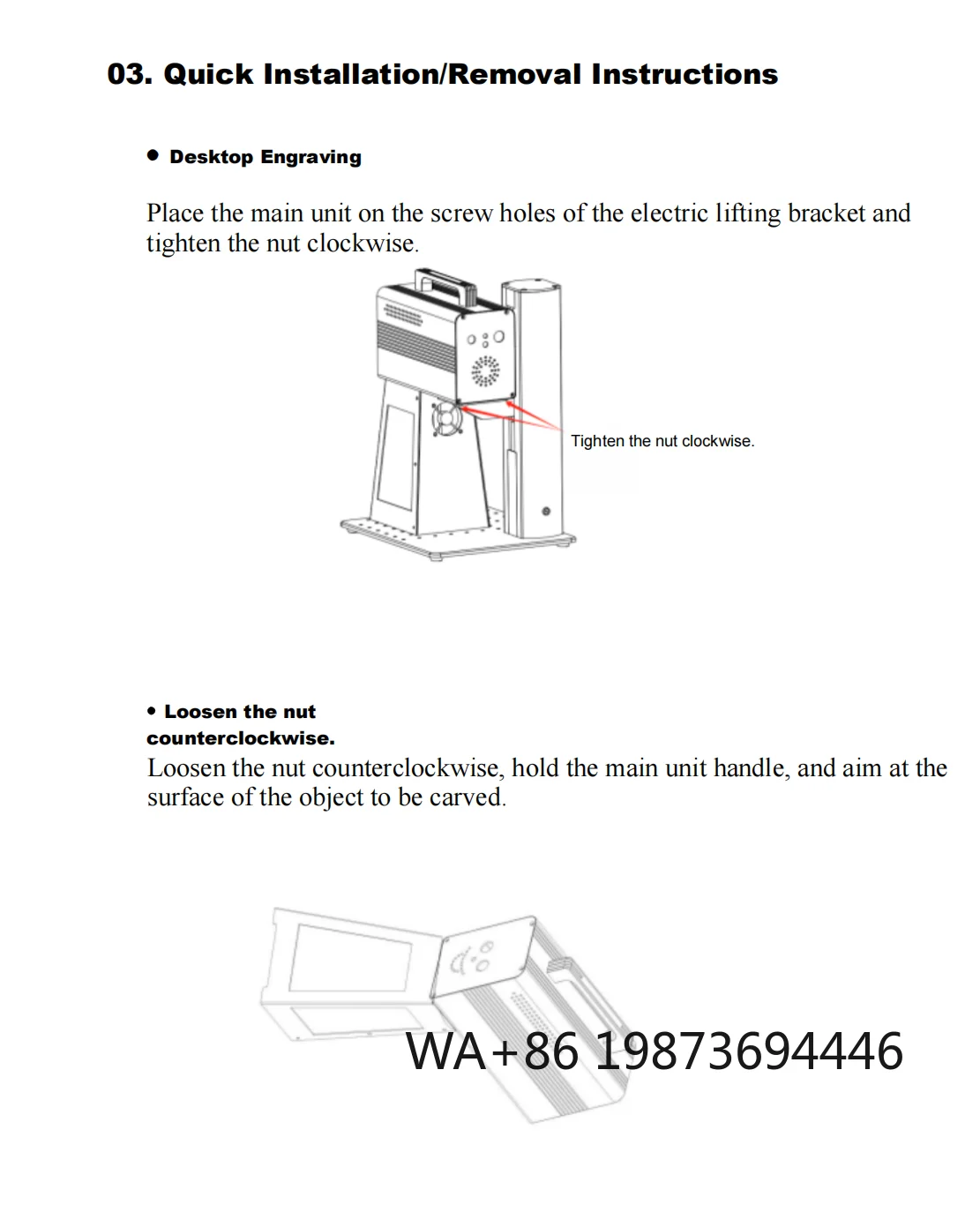 03. Quick Installation/Removal Instructions

• Desktop Engraving

Place the main unit on the screw holes of the electric lifting bracket and tighten the nut clockwise.

Tighten the nut clockwise.

• Loosen the nut counterclockwise.

Loosen the nut counterclockwise, hold the main unit handle, and aim at the surface of the object to be carved.

WA+86 19873694446